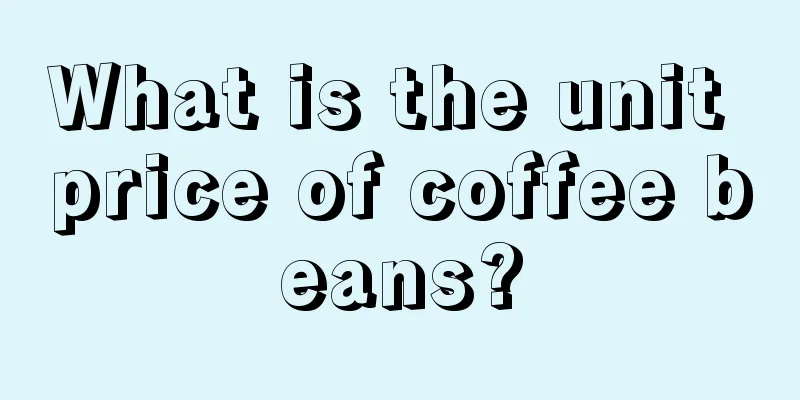 What is the unit price of coffee beans?